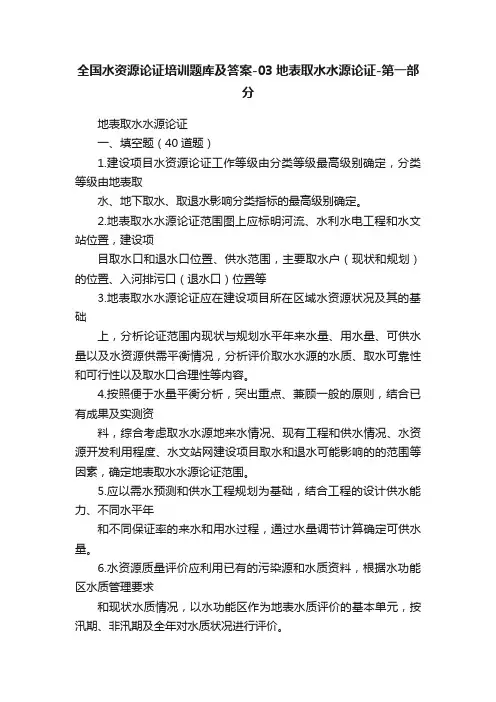 全国水资源论证培训题库及答案-03 地表取水水源论证-第一部分

地表取水水源论证

一、填空题（40 道题）

1.建设项目水资源论证工作等级由分类等级最高级别确定，分类等级由地表取

水、地下取水、取退水影响分类指标的最高级别确定。

2.地表取水水源论证范围图上应标明河流、水利水电工程和水文站位置，建设项

目取水口和退水口位置、供水范围，主要取水户（现状和规划）的位置、入河排污口（退水口）位置等

3.地表取水水源论证应在建设项目所在区域水资源状况及其的基础

上，分析论证范围内现状与规划水平年来水量、用水量、可供水量以及水资源供需平衡情况，分析评价取水水源的水质、取水可靠性和可行性以及取水口合理性等内容。

4.按照便于水量平衡分析，突出重点、兼顾一般的原则，结合已有成果及实测资

料，综合考虑取水水源地来水情况、现有工程和供水情况、水资源开发利用程度、水文站网建设项目取水和退水可能影响的的范围等因素，确定地表取水水源论证范围。

5.应以需水预测和供水工程规划为基础，结合工程的设计供水能力、不同水平年

和不同保证率的来水和用水过程，通过水量调节计算确定可供水量。

6.水资源质量评价应利用已有的污染源和水质资料，根据水功能区水质管理要求

和现状水质情况，以水功能区作为地表水质评价的基本单元，按汛期、非汛期及全年对水质状况进行评价。